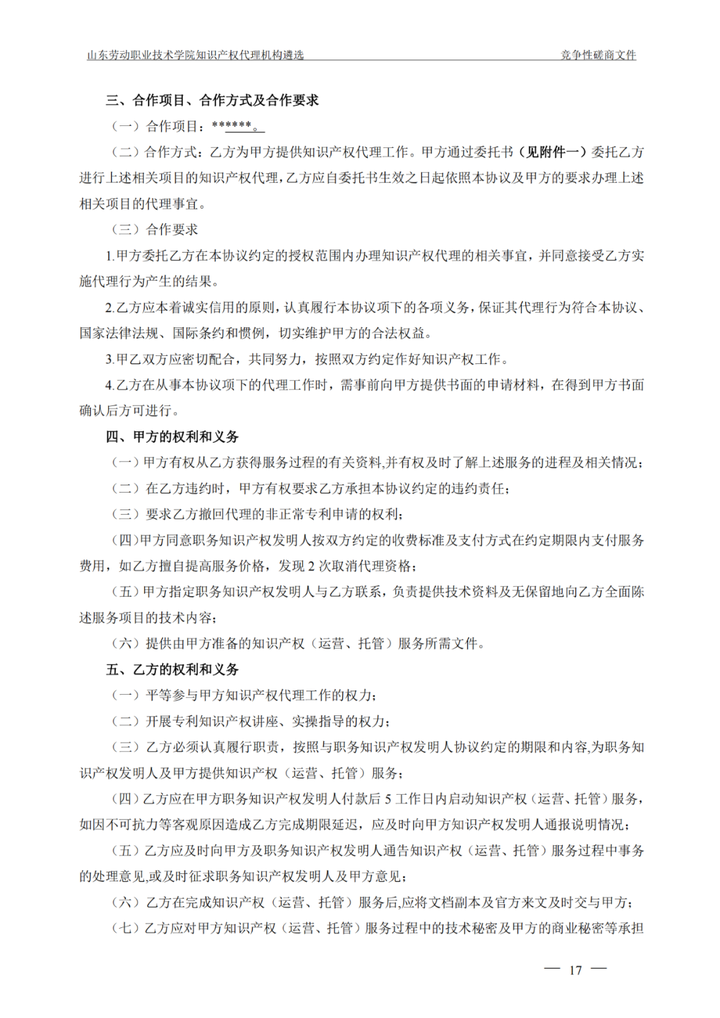 山东劳动职业技术学院知识产权代理机构遴选

竞争性磋商文件

三、合作项目、合作方式及合作要求

（一）合作项目：******。

（二）合作方式：乙方为甲方提供知识产权代理工作。甲方通过委托书（见附件一）委托乙方进行上述相关项目的知识产权代理，乙方应自委托书生效之日起依照本协议及甲方的要求办理上述相关项目的代理事宜。

（三）合作要求

1.甲方委托乙方在本协议约定的授权范围内办理知识产权代理的相关事宜，并同意接受乙方实施代理行为产生的结果。

2.乙方应本着诚实信用的原则，认真履行本协议项下的各项义务，保证其代理行为符合本协议、国家法律法规、国际条约和惯例，切实维护甲方的合法权益。

3.甲乙双方应密切配合，共同努力，按照双方约定作好知识产权工作。

4.乙方在从事本协议项下的代理工作时，需事前向甲方提供书面的申请材料，在得到甲方书面确认后方可进行。

四、甲方的权利和义务

（一）甲方有权从乙方获得服务过程的有关资料,并有权及时了解上述服务的进程及相关情况；

（二）在乙方违约时，甲方有权要求乙方承担本协议约定的违约责任；

（三）要求乙方撤回代理的非正常专利申请的权利；

（四）甲方同意职务知识产权发明人按双方约定的收费标准及支付方式在约定期限内支付服务费用，如乙方擅自提高服务价格，发现 2 次取消代理资格；

（五）甲方指定职务知识产权发明人与乙方联系，负责提供技术资料及无保留地向乙方全面陈述服务项目的技术内容；

（六）提供由甲方准备的知识产权（运营、托管）服务所需文件。

五、乙方的权利和义务

（一）平等参与甲方知识产权代理工作的权力；

（二）开展专利知识产权讲座、实操指导的权力；

（三）乙方必须认真履行职责，按照与职务知识产权发明人协议约定的期限和内容,为职务知识产权发明人及甲方提供知识产权（运营、托管）服务；

（四）乙方应在甲方职务知识产权发明人付款后 5 工作日内启动知识产权（运营、托管）服务，如因不可抗力等客观原因造成乙方完成期限延迟，应及时向甲方知识产权发明人通报说明情况；

（五）乙方应及时向甲方及职务知识产权发明人通告知识产权（运营、托管）服务过程中事务的处理意见,或及时征求职务知识产权发明人及甲方意见；

（六）乙方在完成知识产权（运营、托管）服务后,应将文档副本及官方来文及时交与甲方；

（七）乙方应对甲方知识产权（运营、托管）服务过程中的技术秘密及甲方的商业秘密等承担

— 17 —